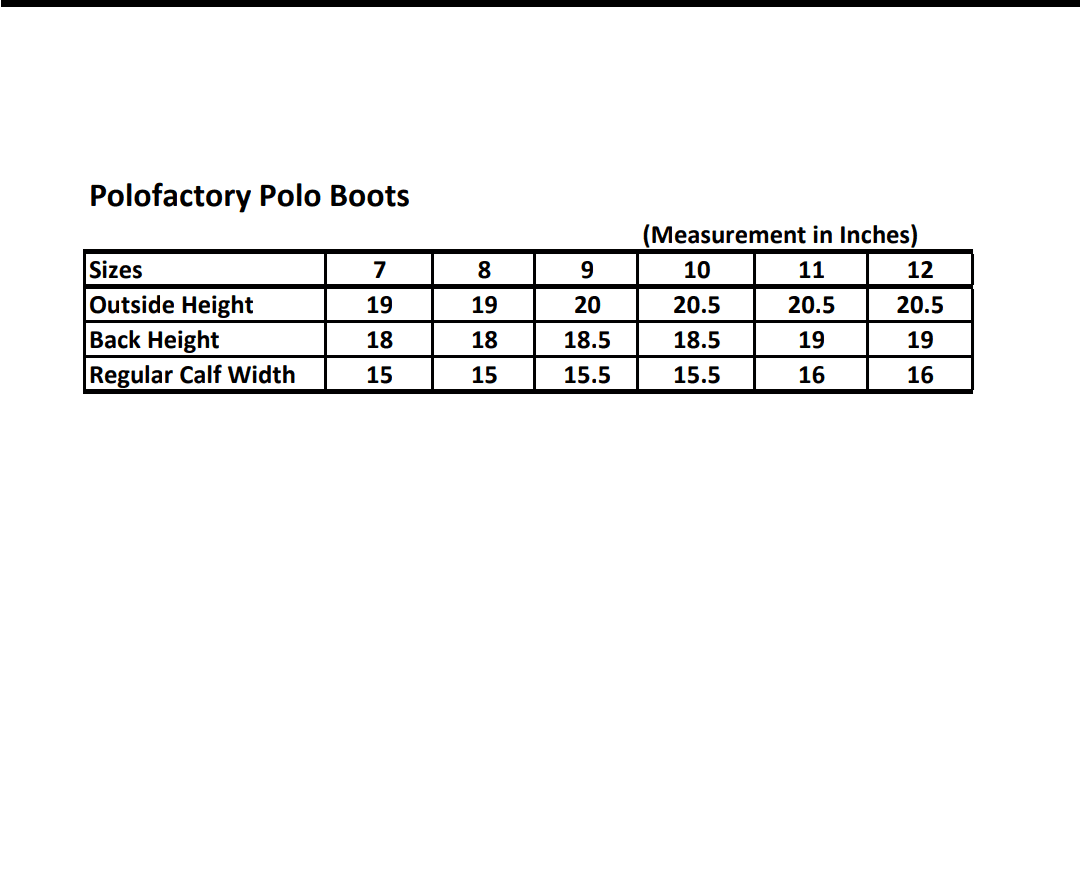 Polofactory Polo Boots

(Measurement in Inches)

| Sizes | 7 | 8 | 9 | 10 | 11 | 12 |
|---|---|---|---|---|---|---|
| Outside Height | 19 | 19 | 20 | 20.5 | 20.5 | 20.5 |
| Back Height | 18 | 18 | 18.5 | 18.5 | 19 | 19 |
| Regular Calf Width | 15 | 15 | 15.5 | 15.5 | 16 | 16 |